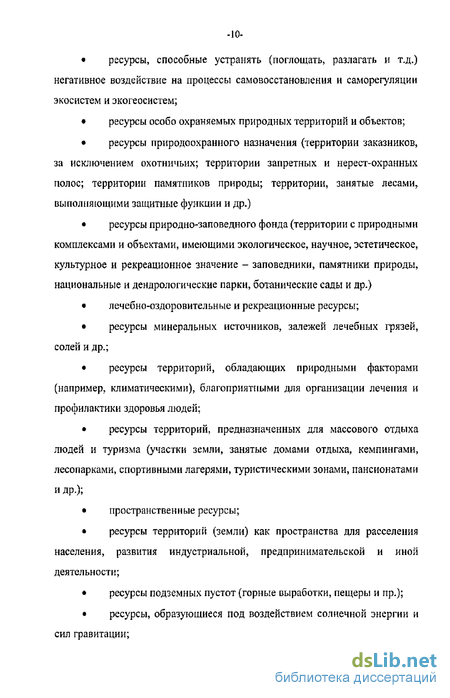 -10-

• ресурсы, способные устранять (поглощать, разлагать и т.д.) негативное воздействие на процессы самовосстановления и саморегуляции экосистем и экогеосистем;

• ресурсы особо охраняемых природных территорий и объектов;

• ресурсы природоохранного назначения (территории заказников, за исключением охотничьих; территории запретных и нерест-охранных полос; территории памятников природы; территории, занятые лесами, выполняющими защитные функции и др.)

• ресурсы природно-заповедного фонда (территории с природными комплексами и объектами, имеющими экологическое, научное, эстетическое, культурное и рекреационное значение – заповедники, памятники природы, национальные и дендрологические парки, ботанические сады и др.)

• лечебно-оздоровительные и рекреационные ресурсы;

• ресурсы минеральных источников, залежей лечебных грязей, солей и др.;

• ресурсы территорий, обладающих природными факторами (например, климатическими), благоприятными для организации лечения и профилактики здоровья людей;

• ресурсы территорий, предназначенных для массового отдыха людей и туризма (участки земли, занятые домами отдыха, кемпингами, лесопарками, спортивными лагерями, туристическими зонами, пансионатами и др.);

• пространственные ресурсы;

• ресурсы территорий (земли) как пространства для расселения населения, развития индустриальной, предпринимательской и иной деятельности;

• ресурсы подземных пустот (горные выработки, пещеры и пр.);

• ресурсы, образующиеся под воздействием солнечной энергии и сил гравитации;

dsLib.net
библиотека диссертаций